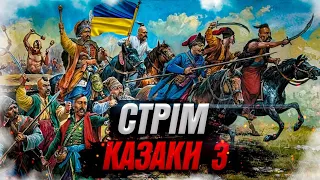 СТРІМ
КАЗАКИ 3